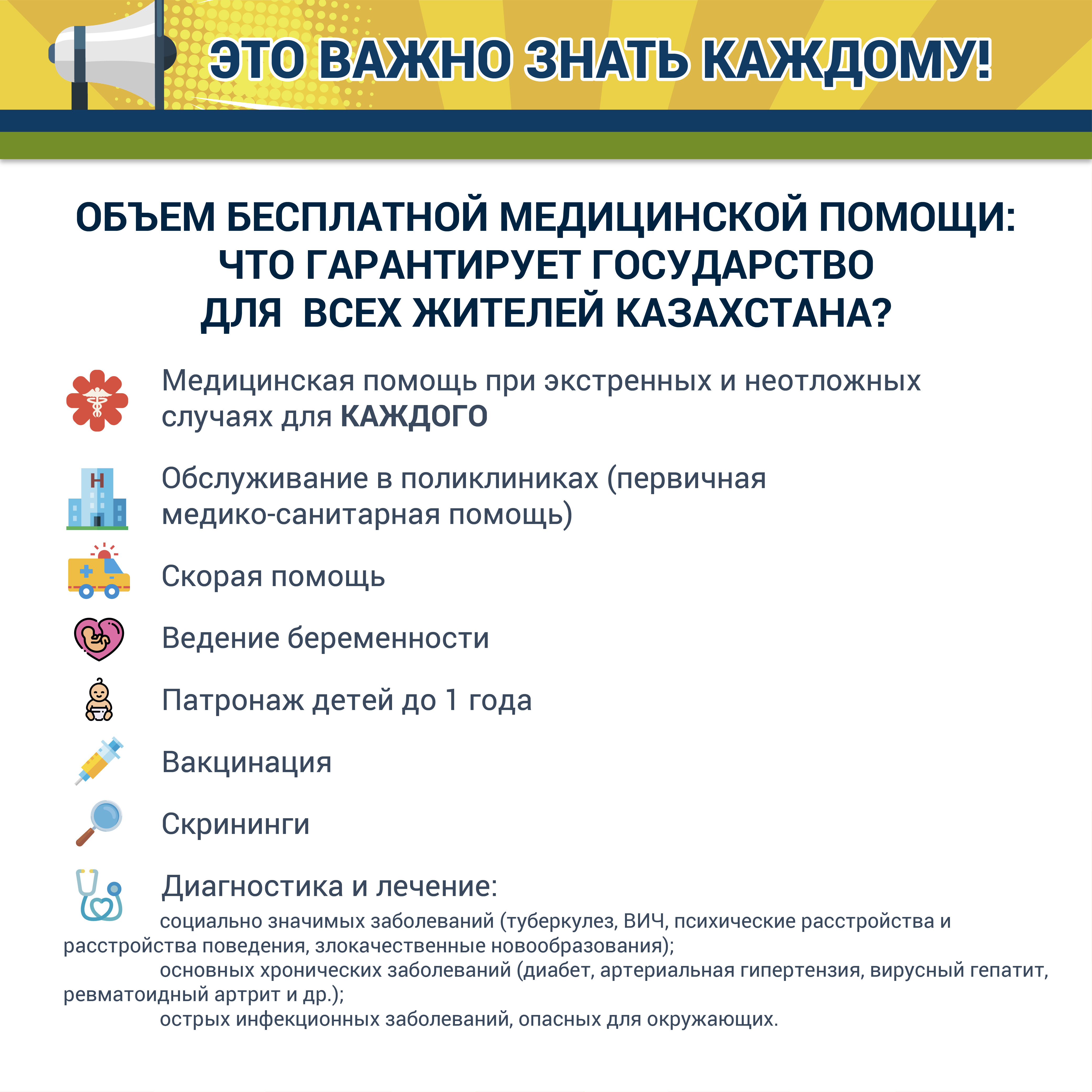 ЭТО ВАЖНО ЗНАТЬ КАЖДОМУ!

ОБЪЕМ БЕСПЛАТНОЙ МЕДИЦИНСКОЙ ПОМОЩИ: ЧТО ГАРАНТИРУЕТ ГОСУДАРСТВО ДЛЯ ВСЕХ ЖИТЕЛЕЙ КАЗАХСТАНА?

Медицинская помощь при экстренных и неотложных случаях для КАЖДОГО

H

Обслуживание в поликлиниках (первичная медико-санитарная помощь)

Скорая помощь

Ведение беременности

Патронаж детей до 1 года

Вакцинация

Скрининги

Диагностика и лечение:

социально значимых заболеваний (туберкулез, ВИЧ, психические расстройства и расстройства поведения, злокачественные новообразования);

основных хронических заболеваний (диабет, артериальная гипертензия, вирусный гепатит, ревматоидный артрит и др.);

острых инфекционных заболеваний, опасных для окружающих.